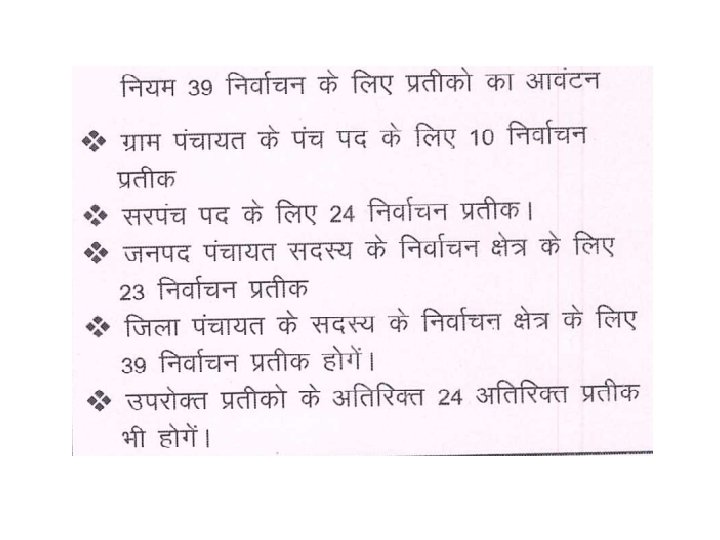 नियम 39 निर्वाचन के लिए प्रतीको का आवंटन

❖ ग्राम पंचायत के पंच पद के लिए 10 निर्वाचन प्रतीक
❖ सरपंच पद के लिए 24 निर्वाचन प्रतीक।
❖ जनपद पंचायत सदस्य के निर्वाचन क्षेत्र के लिए 23 निर्वाचन प्रतीक
❖ जिला पंचायत के सदस्य के निर्वाचन क्षेत्र के लिए 39 निर्वाचन प्रतीक होगें।
❖ उपरोक्त प्रतीको के अतिरिक्त 24 अतिरिक्त प्रतीक भी होगें।